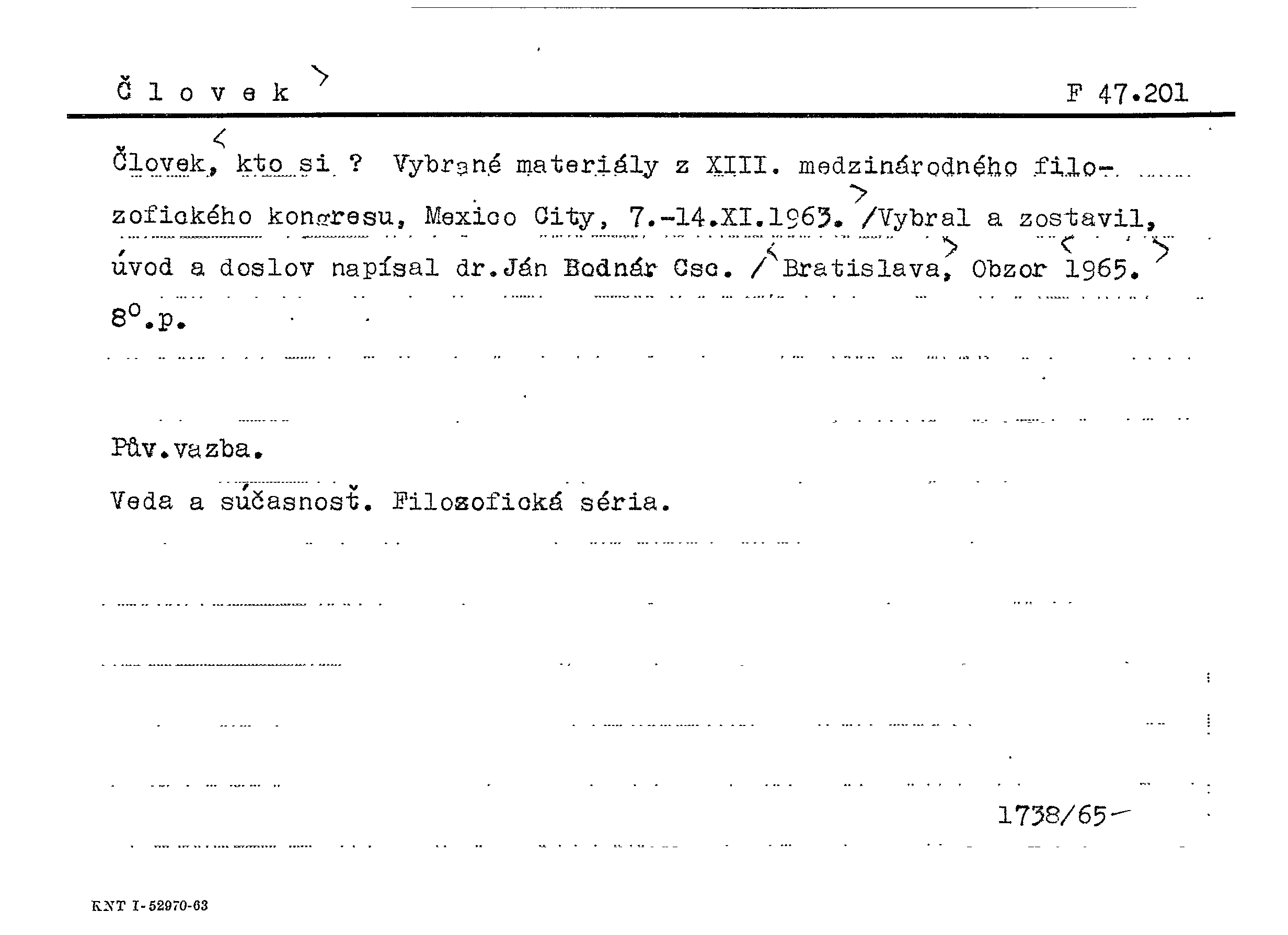 Č l o v e k

F 47.201

Človek, kto si ? Vybrané materiály z XIII. medzinárodného filozofického kongresu, Mexico City, 7.-14.XI.1963. /Vybral a zostavil, úvod a doslov napísal dr.Ján Bodnár Csc. / Bratislava, Obzor 1965. 8°.p.

Pův.vazba.

Veda a súčasnosť. Filozofická séria.

1738/65

KNT I-52970-63